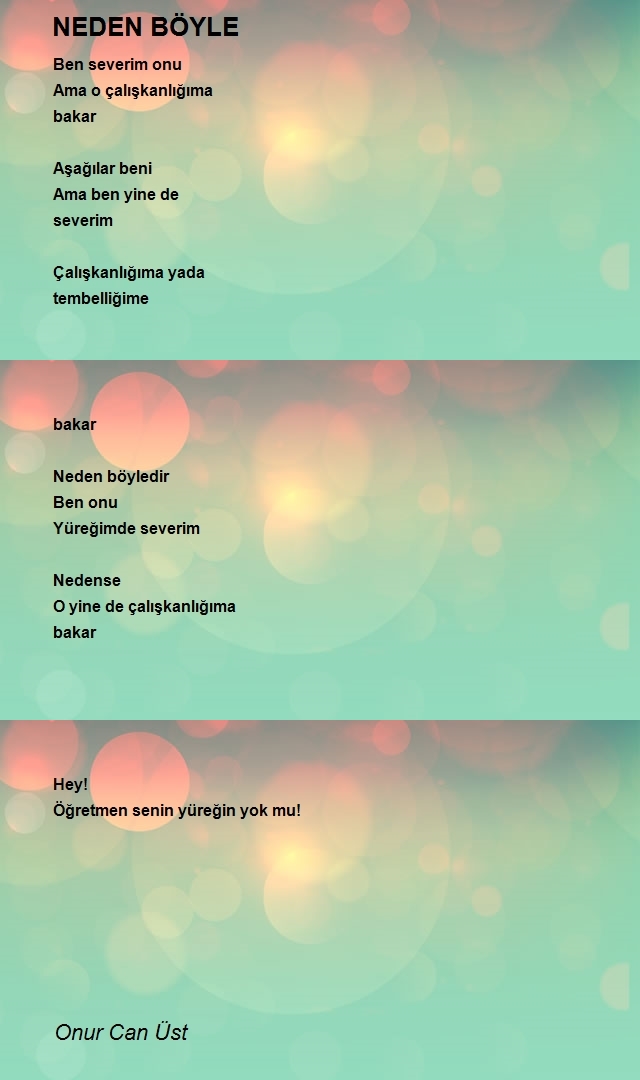 NEDEN BÖYLE

Ben severim onu
Ama o çalışkanlığıma
bakar

Aşağılar beni
Ama ben yine de
severim

Çalışkanlığıma yada
tembelliğime

bakar

Neden böyledir
Ben onu
Yüreğimde severim

Nedense
O yine de çalışkanlığıma
bakar

Hey!
Öğretmen senin yüreğin yok mu!

Onur Can Üst